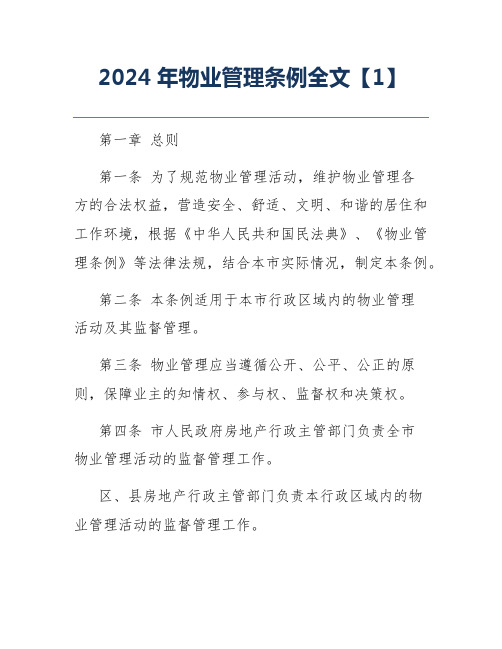 2024 年物业管理条例全文【1】

第一章 总则

第一条 为了规范物业管理活动，维护物业管理各方的合法权益，营造安全、舒适、文明、和谐的居住和工作环境，根据《中华人民共和国民法典》、《物业管理条例》等法律法规，结合本市实际情况，制定本条例。

第二条 本条例适用于本市行政区域内的物业管理活动及其监督管理。

第三条 物业管理应当遵循公开、公平、公正的原则，保障业主的知情权、参与权、监督权和决策权。

第四条 市人民政府房地产行政主管部门负责全市物业管理活动的监督管理工作。

区、县房地产行政主管部门负责本行政区域内的物业管理活动的监督管理工作。